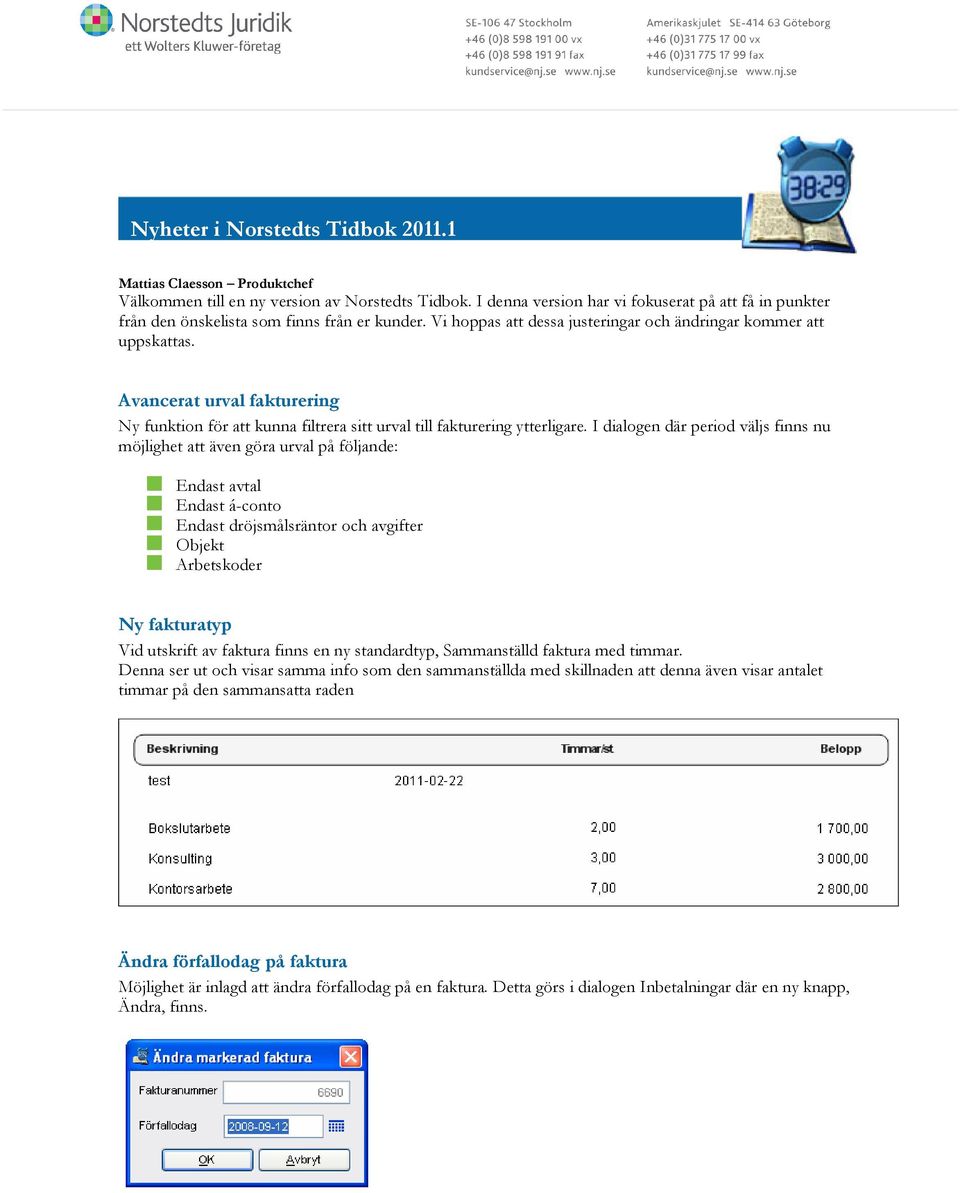 Norstedts Juridik
ett Wolters Kluwer-företag

SE-106 47 Stockholm
+46 (0)8 598 191 00 vx
+46 (0)8 598 191 91 fax
kundservice@nj.se www.nj.se

Amerikaskjulet SE-414 63 Göteborg
+46 (0)31 775 17 00 vx
+46 (0)31 775 17 99 fax
kundservice@nj.se www.nj.se

38:29

Nyheter i Norstedts Tidbok 2011.1

Mattias Claesson – Produktchef
Välkommen till en ny version av Norstedts Tidbok. I denna version har vi fokuserat på att få in punkter från den önskelista som finns från er kunder. Vi hoppas att dessa justeringar och ändringar kommer att uppskattas.

Avancerat urval fakturering
Ny funktion för att kunna filtrera sitt urval till fakturering ytterligare. I dialogen där period väljs finns nu möjlighet att även göra urval på följande:

Endast avtal
Endast á-conto
Endast dröjsmålsräntor och avgifter
Objekt
Arbetskoder

Ny fakturatyp
Vid utskrift av faktura finns en ny standardtyp, Sammanställd faktura med timmar.
Denna ser ut och visar samma info som den sammanställda med skillnaden att denna även visar antalet timmar på den sammansatta raden

| Beskrivning | | Timmar/st | Belopp |
|---|---|---|---|
| test | 2011-02-22 | | |
| Bokslutarbete | | 2,00 | 1 700,00 |
| Konsulting | | 3,00 | 3 000,00 |
| Kontorsarbete | | 7,00 | 2 800,00 |

Ändra förfallodag på faktura
Möjlighet är inlagd att ändra förfallodag på en faktura. Detta görs i dialogen Inbetalningar där en ny knapp, Ändra, finns.

Ändra markerad faktura
Fakturanummer 6690
Förfallodag 2008-09-12
OK Avbryt